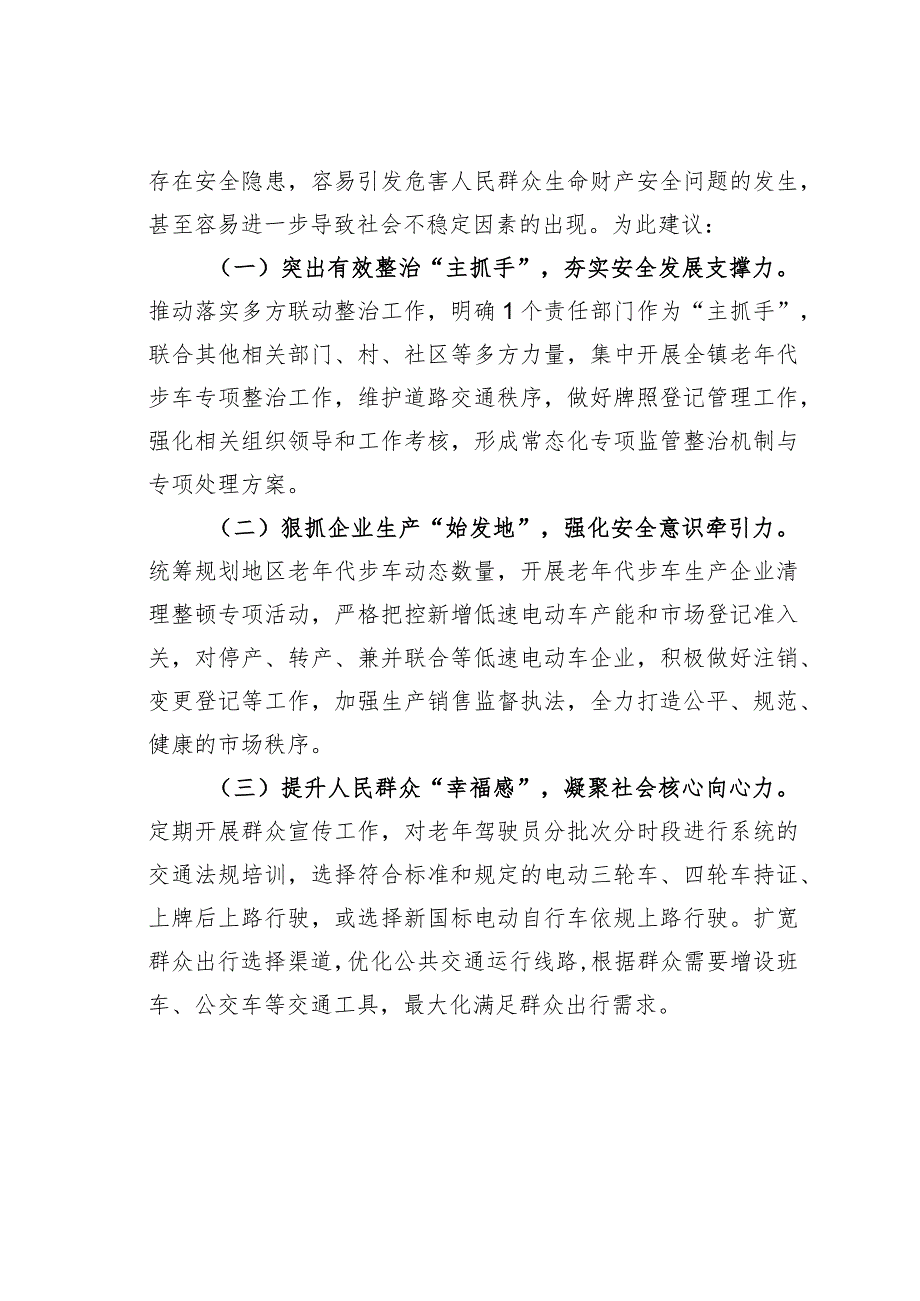 存在安全隐患，容易引发危害人民群众生命财产安全问题的发生，甚至容易进一步导致社会不稳定因素的出现。为此建议：

（一）突出有效整治“主抓手”，夯实安全发展支撑力。推动落实多方联动整治工作，明确1个责任部门作为“主抓手”，联合其他相关部门、村、社区等多方力量，集中开展全镇老年代步车专项整治工作，维护道路交通秩序，做好牌照登记管理工作，强化相关组织领导和工作考核，形成常态化专项监管整治机制与专项处理方案。

（二）狠抓企业生产“始发地”，强化安全意识牵引力。统筹规划地区老年代步车动态数量，开展老年代步车生产企业清理整顿专项活动，严格把控新增低速电动车产能和市场登记准入关，对停产、转产、兼并联合等低速电动车企业，积极做好注销、变更登记等工作，加强生产销售监督执法，全力打造公平、规范、健康的市场秩序。

（三）提升人民群众“幸福感”，凝聚社会核心向心力。定期开展群众宣传工作，对老年驾驶员分批次分时段进行系统的交通法规培训，选择符合标准和规定的电动三轮车、四轮车持证、上牌后上路行驶，或选择新国标电动自行车依规上路行驶。扩宽群众出行选择渠道，优化公共交通运行线路，根据群众需要增设班车、公交车等交通工具，最大化满足群众出行需求。